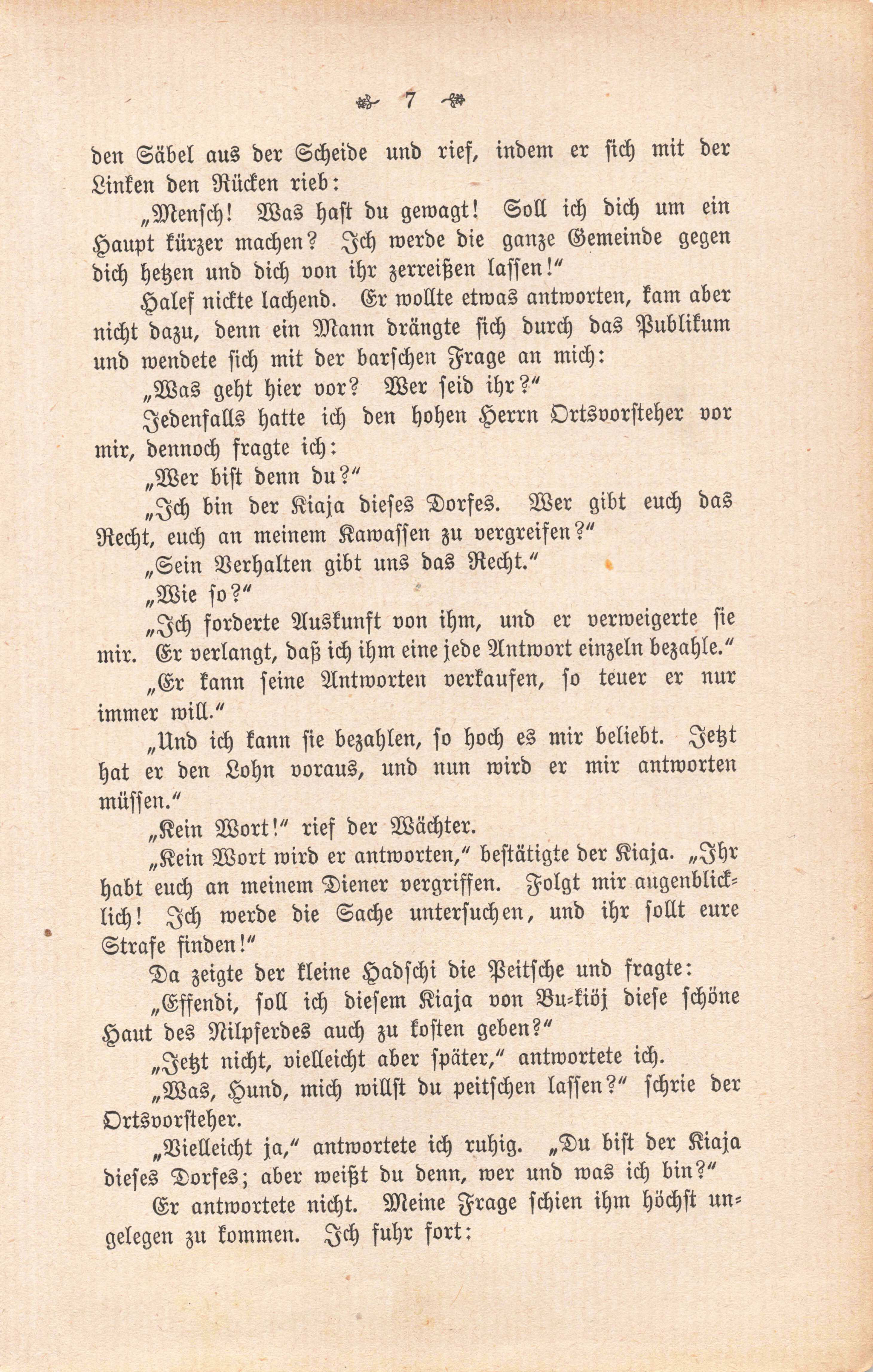 7

den Säbel aus der Scheide und rief, indem er sich mit der Linken den Rücken rieb:

„Mensch! Was hast du gewagt! Soll ich dich um ein Haupt kürzer machen? Ich werde die ganze Gemeinde gegen dich hetzen und dich von ihr zerreißen lassen!"

Halef nickte lachend. Er wollte etwas antworten, kam aber nicht dazu, denn ein Mann drängte sich durch das Publikum und wendete sich mit der barschen Frage an mich:

„Was geht hier vor? Wer seid ihr?"

Jedenfalls hatte ich den hohen Herrn Ortsvorsteher vor mir, dennoch fragte ich:

„Wer bist denn du?"

„Ich bin der Kiaja dieses Dorfes. Wer gibt euch das Recht, euch an meinem Kawassen zu vergreifen?"

„Sein Verhalten gibt uns das Recht."

„Wie so?"

„Ich forderte Auskunft von ihm, und er verweigerte sie mir. Er verlangt, daß ich ihm eine jede Antwort einzeln bezahle."

„Er kann seine Antworten verkaufen, so teuer er nur immer will."

„Und ich kann sie bezahlen, so hoch es mir beliebt. Jetzt hat er den Lohn voraus, und nun wird er mir antworten müssen."

„Kein Wort!" rief der Wächter.

„Kein Wort wird er antworten," bestätigte der Kiaja. „Ihr habt euch an meinem Diener vergriffen. Folgt mir augenblicklich! Ich werde die Sache untersuchen, und ihr sollt eure Strafe finden!"

Da zeigte der kleine Hadschi die Peitsche und fragte:

„Effendi, soll ich diesem Kiaja von Bu-kiöj diese schöne Haut des Nilpferdes auch zu kosten geben?"

„Jetzt nicht, vielleicht aber später," antwortete ich.

„Was, Hund, mich willst du peitschen lassen?" schrie der Ortsvorsteher.

„Vielleicht ja," antwortete ich ruhig. „Du bist der Kiaja dieses Dorfes; aber weißt du denn, wer und was ich bin?"

Er antwortete nicht. Meine Frage schien ihm höchst ungelegen zu kommen. Ich fuhr fort: